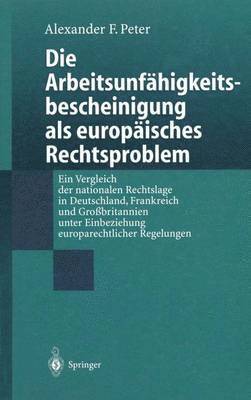 Alexander F. Peter

Die Arbeitsunfähigkeitsbescheinigung als europäisches Rechtsproblem

Ein Vergleich der nationalen Rechtslage in Deutschland, Frankreich und Großbritannien unter Einbeziehung europarechtlicher Regelungen

Springer